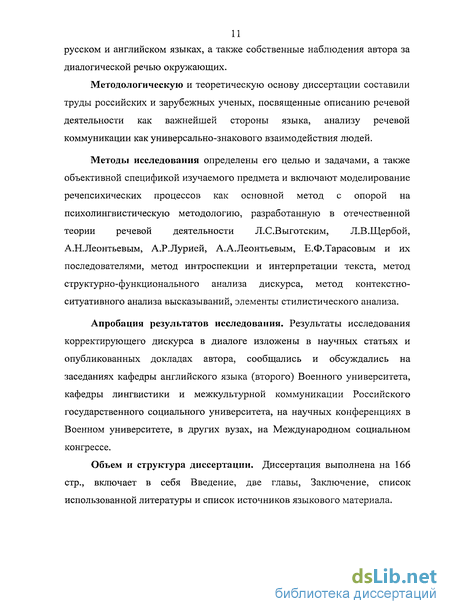 11

русском и английском языках, а также собственные наблюдения автора за диалогической речью окружающих.

Методологическую и теоретическую основу диссертации составили труды российских и зарубежных ученых, посвященные описанию речевой деятельности как важнейшей стороны языка, анализу речевой коммуникации как универсально-знакового взаимодействия людей.

Методы исследования определены его целью и задачами, а также объективной спецификой изучаемого предмета и включают моделирование речепсихических процессов как основной метод с опорой на психолингвистическую методологию, разработанную в отечественной теории речевой деятельности Л.С.Выготским, Л.В.Щербой, А.Н.Леонтьевым, А.Р.Лурией, А.А.Леонтьевым, Е.Ф.Тарасовым и их последователями, метод интроспекции и интерпретации текста, метод структурно-функционального анализа дискурса, метод контекстно-ситуативного анализа высказываний, элементы стилистического анализа.

Апробация результатов исследования. Результаты исследования корректирующего дискурса в диалоге изложены в научных статьях и опубликованных докладах автора, сообщались и обсуждались на заседаниях кафедры английского языка (второго) Военного университета, кафедры лингвистики и межкультурной коммуникации Российского государственного социального университета, на научных конференциях в Военном университете, в других вузах, на Международном социальном конгрессе.

Объем и структура диссертации. Диссертация выполнена на 166 стр., включает в себя Введение, две главы, Заключение, список использованной литературы и список источников языкового материала.

dsLib.net
библиотека диссертаций